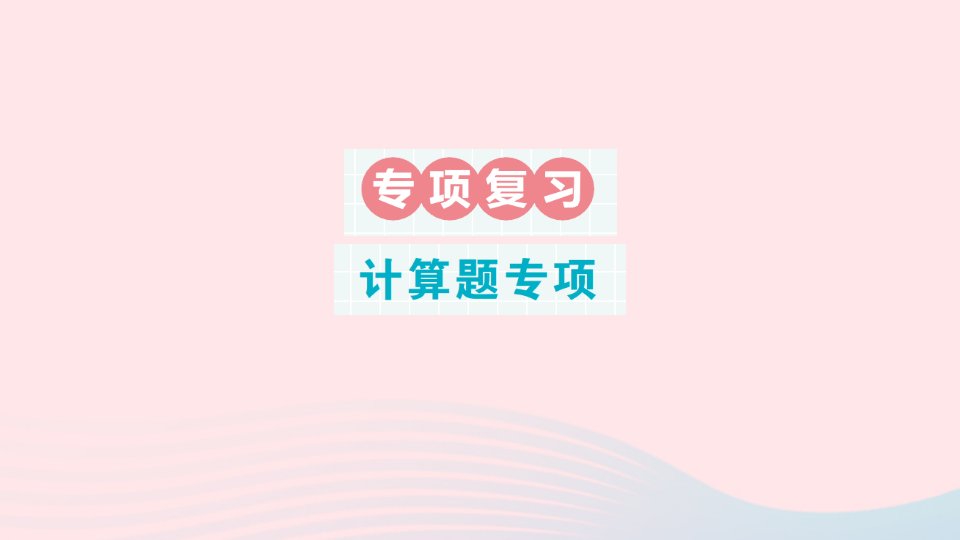 专项复习

计算题专项